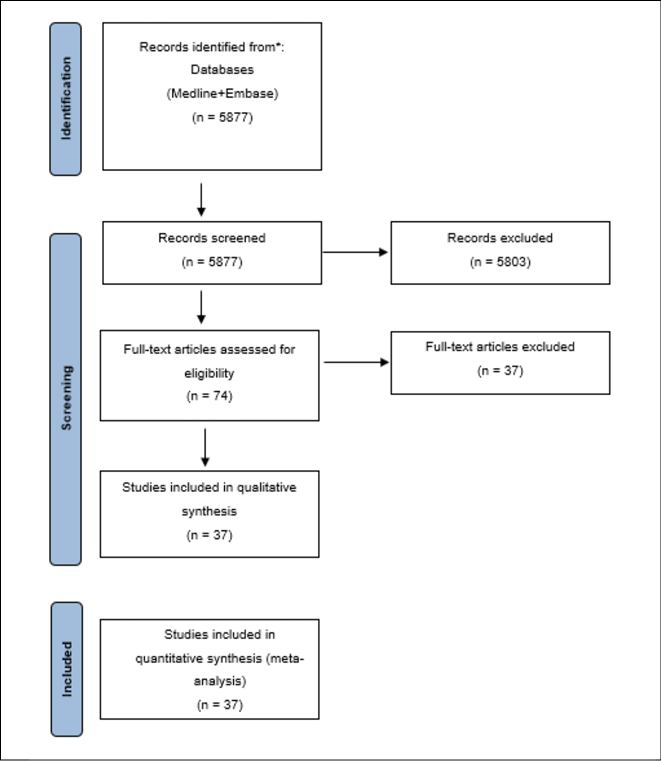 Identification

Records identified from*:
Databases
(Medline+Embase)
(n = 5877)

Screening

Records screened
(n = 5877)

Records excluded
(n = 5803)

Full-text articles assessed for eligibility
(n = 74)

Full-text articles excluded
(n = 37)

Studies included in qualitative synthesis
(n = 37)

Included

Studies included in quantitative synthesis (meta-analysis)
(n = 37)